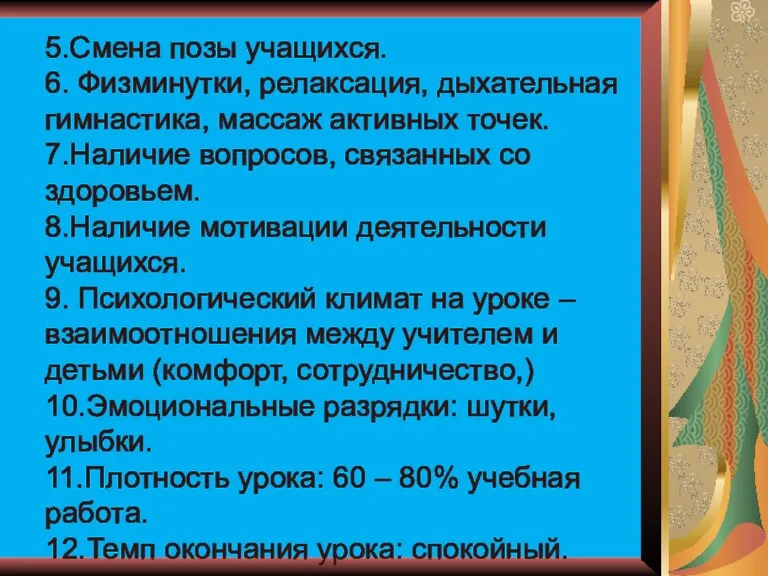 5.Смена позы учащихся.
6. Физминутки, релаксация, дыхательная гимнастика, массаж активных точек.
7.Наличие вопросов, связанных со здоровьем.
8.Наличие мотивации деятельности учащихся.
9. Психологический климат на уроке – взаимоотношения между учителем и детьми (комфорт, сотрудничество,)
10.Эмоциональные разрядки: шутки, улыбки.
11.Плотность урока: 60 – 80% учебная работа.
12.Темп окончания урока: спокойный.